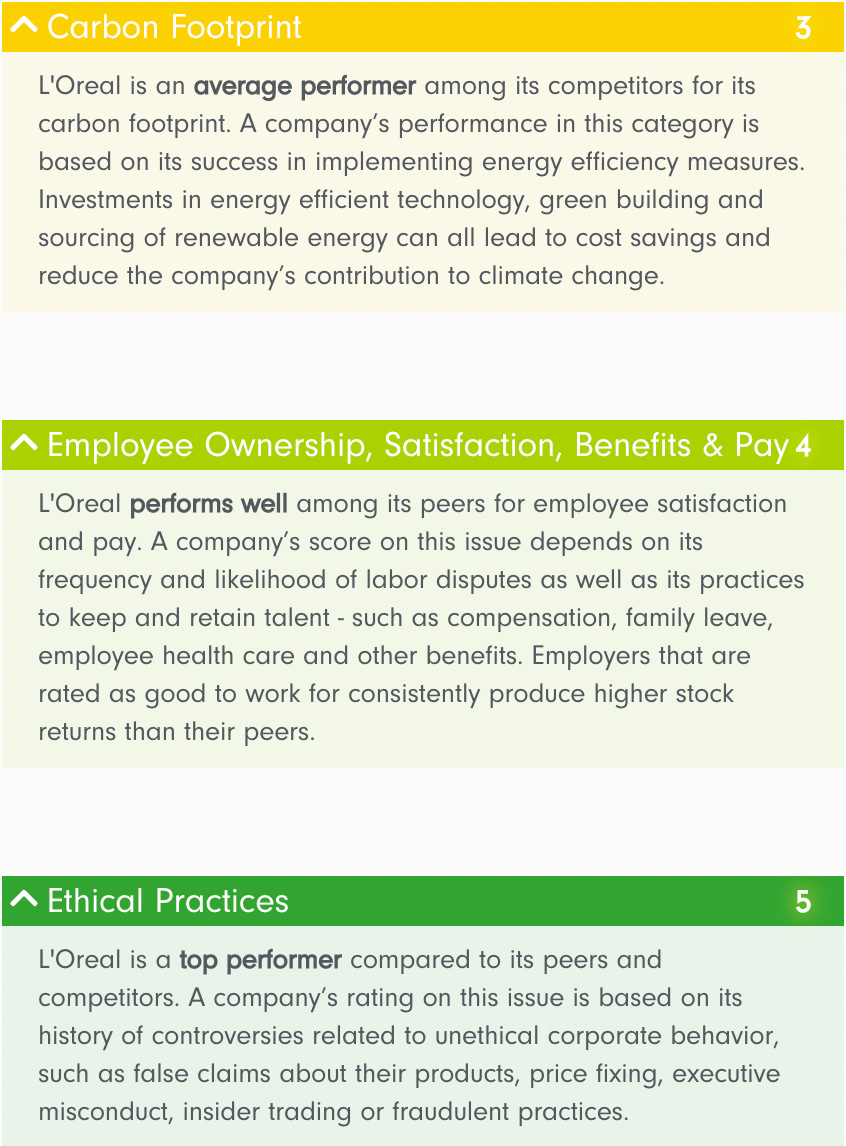 Carbon Footprint 3

L'Oreal is an average performer among its competitors for its carbon footprint. A company's performance in this category is based on its success in implementing energy efficiency measures. Investments in energy efficient technology, green building and sourcing of renewable energy can all lead to cost savings and reduce the company's contribution to climate change.

Employee Ownership, Satisfaction, Benefits & Pay 4

L'Oreal performs well among its peers for employee satisfaction and pay. A company's score on this issue depends on its frequency and likelihood of labor disputes as well as its practices to keep and retain talent - such as compensation, family leave, employee health care and other benefits. Employers that are rated as good to work for consistently produce higher stock returns than their peers.

Ethical Practices 5

L'Oreal is a top performer compared to its peers and competitors. A company's rating on this issue is based on its history of controversies related to unethical corporate behavior, such as false claims about their products, price fixing, executive misconduct, insider trading or fraudulent practices.